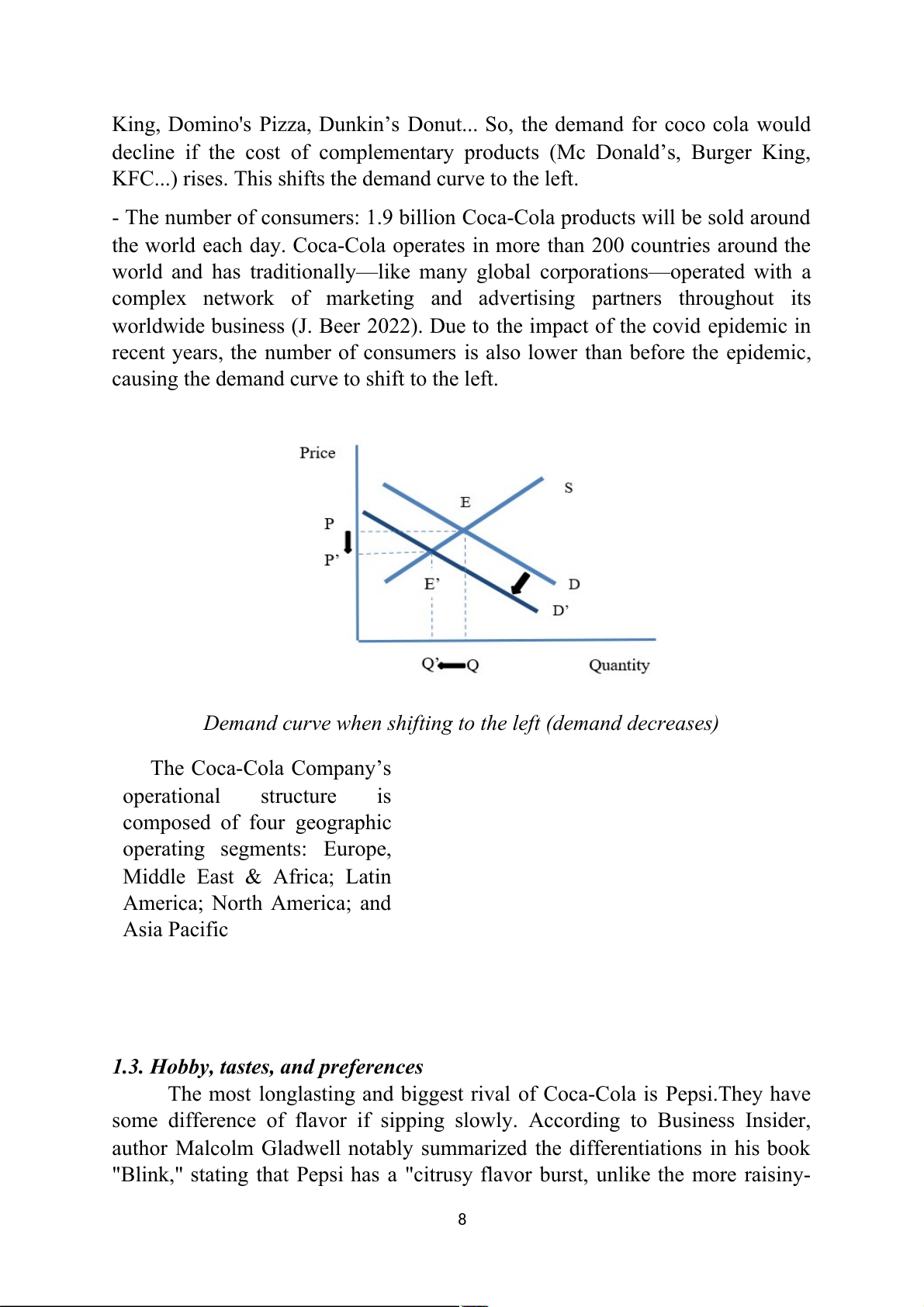 King, Domino's Pizza, Dunkin’s Donut... So, the demand for coco cola would decline if the cost of complementary products (Mc Donald’s, Burger King, KFC...) rises. This shifts the demand curve to the left.

- The number of consumers: 1.9 billion Coca-Cola products will be sold around the world each day. Coca-Cola operates in more than 200 countries around the world and has traditionally—like many global corporations—operated with a complex network of marketing and advertising partners throughout its worldwide business (J. Beer 2022). Due to the impact of the covid epidemic in recent years, the number of consumers is also lower than before the epidemic, causing the demand curve to shift to the left.

Price
S
E
P
P’
E’
D
D’
Q’ Q
Quantity

Demand curve when shifting to the left (demand decreases)

The Coca-Cola Company’s operational structure is composed of four geographic operating segments: Europe, Middle East & Africa; Latin America; North America; and Asia Pacific

1.3. Hobby, tastes, and preferences

The most longlasting and biggest rival of Coca-Cola is Pepsi.They have some difference of flavor if sipping slowly. According to Business Insider, author Malcolm Gladwell notably summarized the differentiations in his book "Blink," stating that Pepsi has a "citrusy flavor burst, unlike the more raisiny-

8